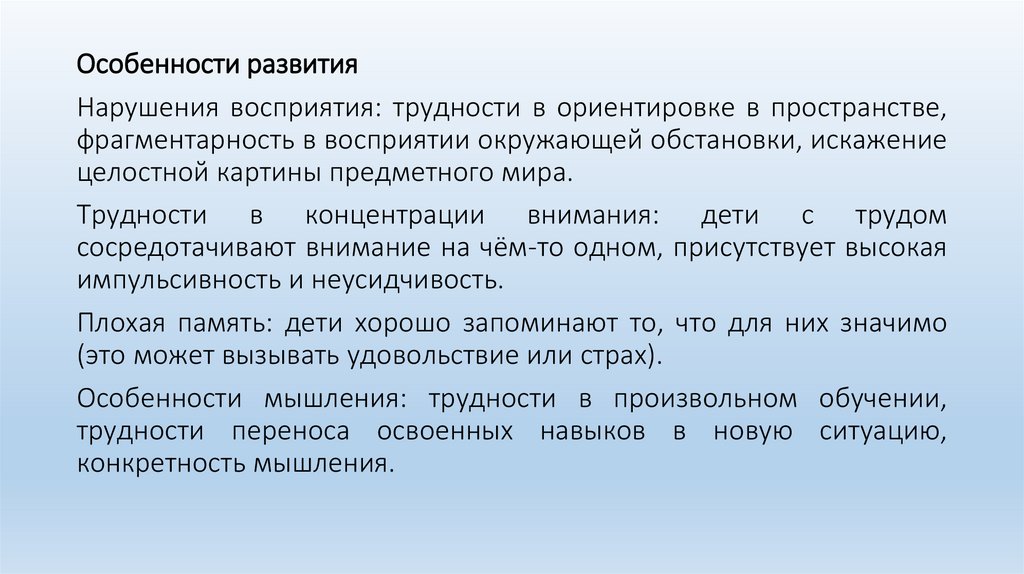 Особенности развития

Нарушения восприятия: трудности в ориентировке в пространстве, фрагментарность в восприятии окружающей обстановки, искажение целостной картины предметного мира.

Трудности в концентрации внимания: дети с трудом сосредотачивают внимание на чём-то одном, присутствует высокая импульсивность и неусидчивость.

Плохая память: дети хорошо запоминают то, что для них значимо (это может вызывать удовольствие или страх).

Особенности мышления: трудности в произвольном обучении, трудности переноса освоенных навыков в новую ситуацию, конкретность мышления.